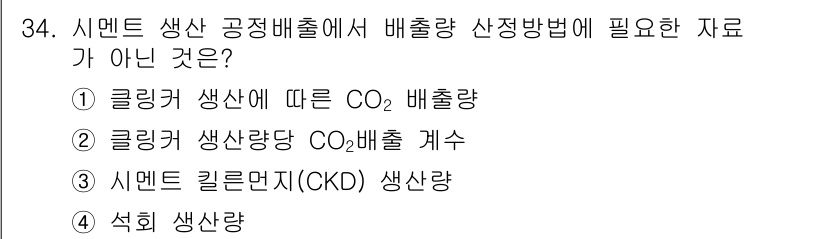 34. 시멘트 생산 공정배출에서 배출량 산정방법에 필요한 자료가 아닌 것은?

① 클링커 생산에 따른 $CO_2$ 배출량

② 클링커 생산량당 $CO_2$배출 계수

③ 시멘트 킬른먼지(CKD) 생산량

④ 석회 생산량